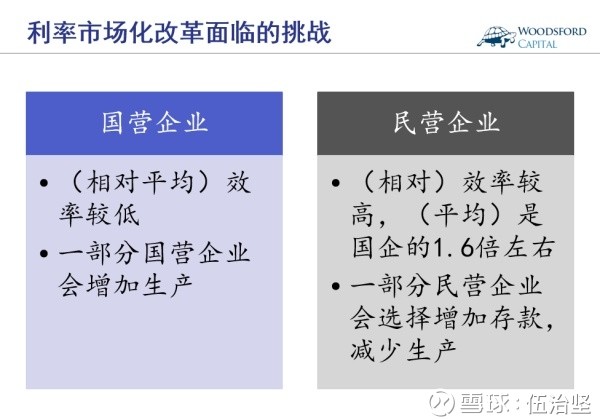 利率市场化改革面临的挑战

WOODSFORD CAPITAL

国营企业

• （相对平均）效率较低
• 一部分国营企业会增加生产

民营企业

• （相对）效率较高，（平均）是国企的1.6倍左右
• 一部分民营企业会选择增加存款，减少生产

雪球：伍治坚